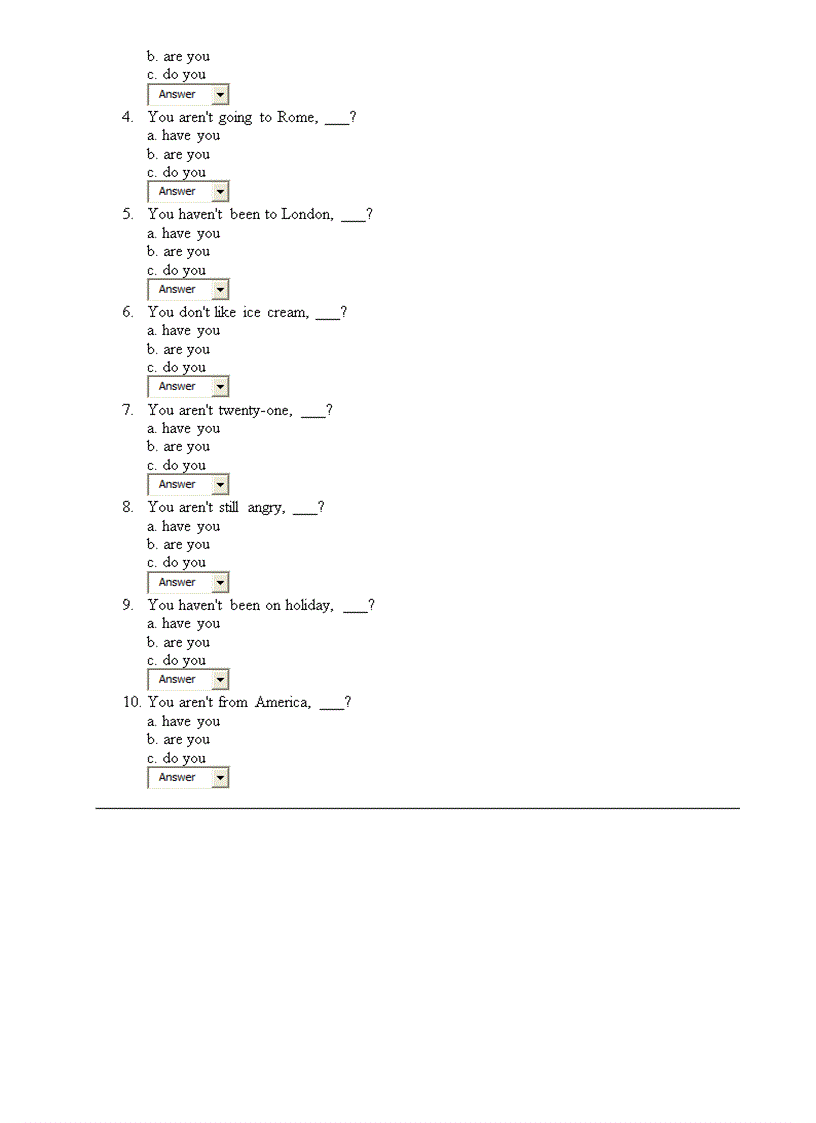 b. are you
c. do you
Answer

4. You aren't going to Rome, ___?
a. have you
b. are you
c. do you
Answer

5. You haven't been to London, ___?
a. have you
b. are you
c. do you
Answer

6. You don't like ice cream, ___?
a. have you
b. are you
c. do you
Answer

7. You aren't twenty-one, ___?
a. have you
b. are you
c. do you
Answer

8. You aren't still angry, ___?
a. have you
b. are you
c. do you
Answer

9. You haven't been on holiday, ___?
a. have you
b. are you
c. do you
Answer

10. You aren't from America, ___?
a. have you
b. are you
c. do you
Answer